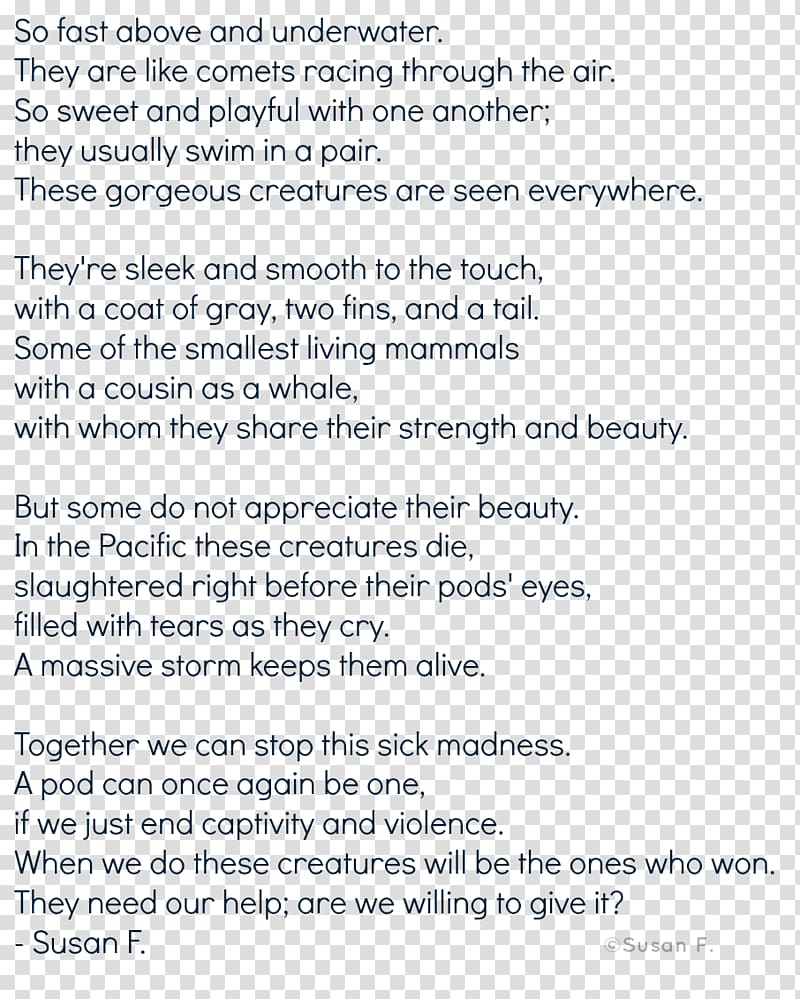 So fast above and underwater.
They are like comets racing through the air.
So sweet and playful with one another;
they usually swim in a pair.
These gorgeous creatures are seen everywhere.

They're sleek and smooth to the touch,
with a coat of gray, two fins, and a tail.
Some of the smallest living mammals
with a cousin as a whale,
with whom they share their strength and beauty.

But some do not appreciate their beauty.
In the Pacific these creatures die,
slaughtered right before their pods' eyes,
filled with tears as they cry.
A massive storm keeps them alive.

Together we can stop this sick madness.
A pod can once again be one,
if we just end captivity and violence.
When we do these creatures will be the ones who won.
They need our help; are we willing to give it?
- Susan F.

©Susan F.